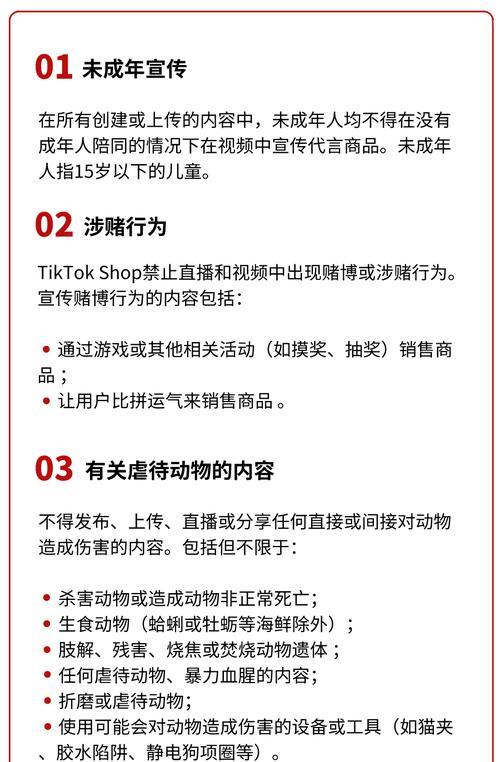 01 未成年宣传

在所有创建或上传的内容中，未成年人均不得在没有成年人陪同的情况下在视频中宣传代言商品。未成年人指15岁以下的儿童。

02 涉赌行为

TikTok Shop禁止直播和视频中出现赌博或涉赌行为。宣传赌博行为的内容包括：

• 通过游戏或其他相关活动（如摸奖、抽奖）销售商品；
• 让用户比拼运气来销售商品。

03 有关虐待动物的内容

不得发布、上传、直播或分享任何直接或间接对动物造成伤害的内容。包括但不限于：

• 杀害动物或造成动物非正常死亡；
• 生食动物（蛤蜊或牡蛎等海鲜除外）；
• 肢解、残害、烧焦或焚烧动物遗体；
• 任何虐待动物、暴力血腥的内容；
• 折磨或虐待动物；
• 使用可能会对动物造成伤害的设备或工具（如猫夹、胶水陷阱、静电狗项圈等）。